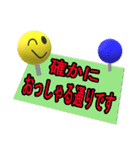 確かに
おっしゃる通りです